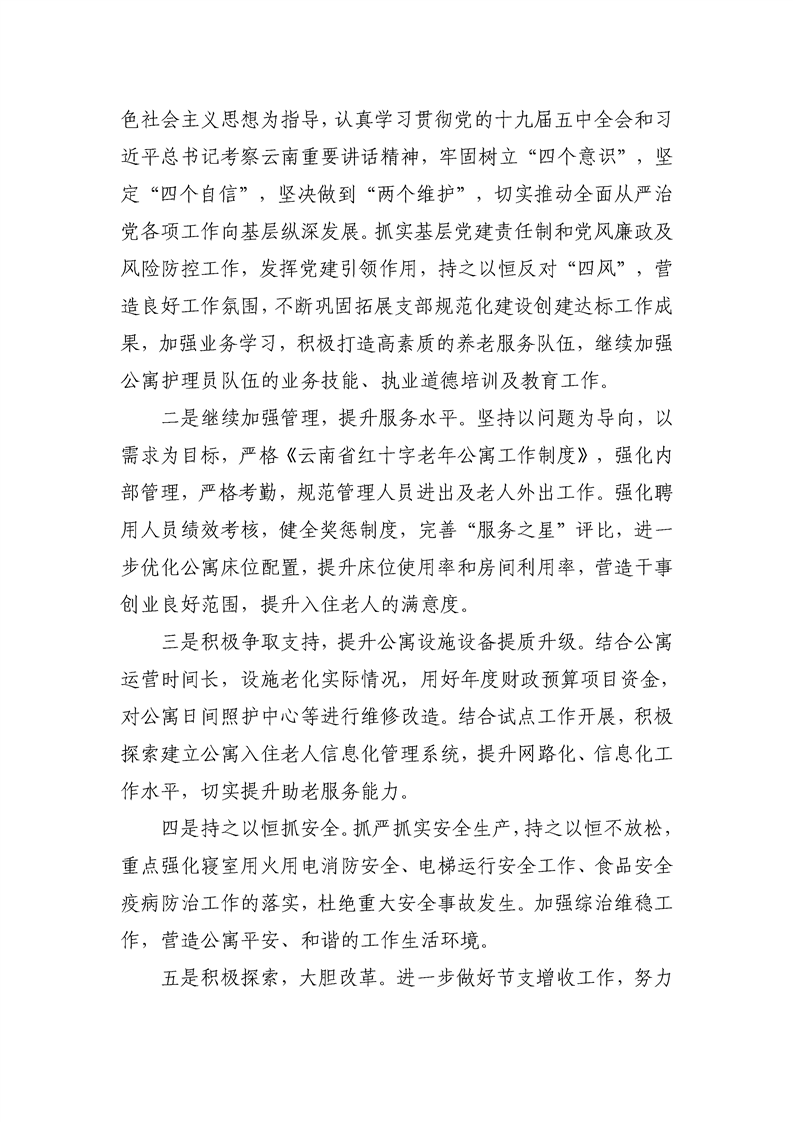 色社会主义思想为指导，认真学习贯彻党的十九届五中全会和习近平总书记考察云南重要讲话精神，牢固树立“四个意识”，坚定“四个自信”，坚决做到“两个维护”，切实推动全面从严治党各项工作向基层纵深发展。抓实基层党建责任制和党风廉政及风险防控工作，发挥党建引领作用，持之以恒反对“四风”，营造良好工作氛围，不断巩固拓展支部规范化建设创建达标工作成果，加强业务学习，积极打造高素质的养老服务队伍，继续加强公寓护理员队伍的业务技能、执业道德培训及教育工作。

二是继续加强管理，提升服务水平。坚持以问题为导向，以需求为目标，严格《云南省红十字老年公寓工作制度》，强化内部管理，严格考勤，规范管理人员进出及老人外出工作。强化聘用人员绩效考核，健全奖惩制度，完善“服务之星”评比，进一步优化公寓床位配置，提升床位使用率和房间利用率，营造干事创业良好范围，提升入住老人的满意度。

三是积极争取支持，提升公寓设施设备提质升级。结合公寓运营时间长，设施老化实际情况，用好年度财政预算项目资金，对公寓日间照护中心等进行维修改造。结合试点工作开展，积极探索建立公寓入住老人信息化管理系统，提升网路化、信息化工作水平，切实提升助老服务能力。

四是持之以恒抓安全。抓严抓实安全生产，持之以恒不放松，重点强化寝室用火用电消防安全、电梯运行安全工作、食品安全疫病防治工作的落实，杜绝重大安全事故发生。加强综治维稳工作，营造公寓平安、和谐的工作生活环境。

五是积极探索，大胆改革。进一步做好节支增收工作，努力